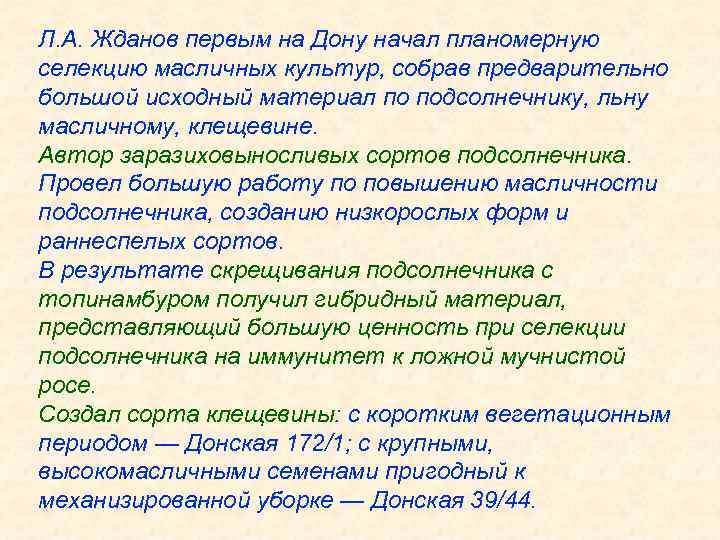 Л.А. Жданов первым на Дону начал планомерную селекцию масличных культур, собрав предварительно большой исходный материал по подсолнечнику, льну масличному, клещевине.
Автор заразиховыносливых сортов подсолнечника.
Провел большую работу по повышению масличности подсолнечника, созданию низкорослых форм и раннеспелых сортов.
В результате скрещивания подсолнечника с топинамбуром получил гибридный материал, представляющий большую ценность при селекции подсолнечника на иммунитет к ложной мучнистой росе.
Создал сорта клещевины: с коротким вегетационным периодом — Донская 172/1; с крупными, высокомасличными семенами пригодный к механизированной уборке — Донская 39/44.